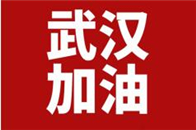 武汉
加油